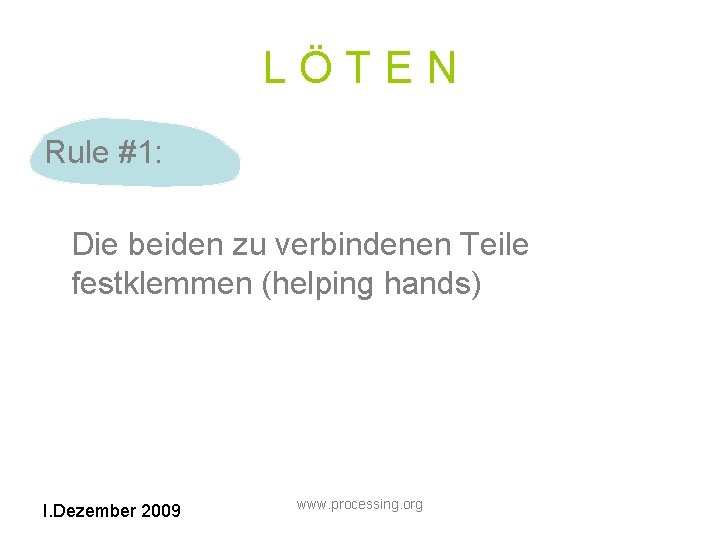 L Ö T E N

Rule #1:

Die beiden zu verbindenen Teile festklemmen (helping hands)

I.Dezember 2009

www.processing.org